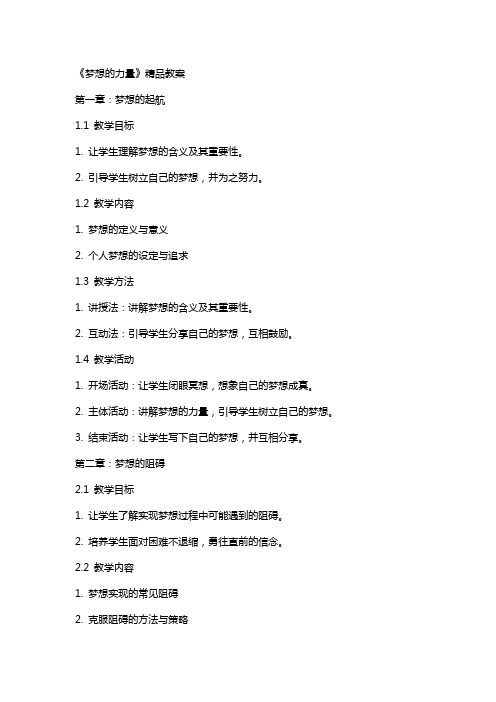 《梦想的力量》精品教案

第一章：梦想的起航

1.1 教学目标

1. 让学生理解梦想的含义及其重要性。

2. 引导学生树立自己的梦想，并为之努力。

1.2 教学内容

1. 梦想的定义与意义

2. 个人梦想的设定与追求

1.3 教学方法

1. 讲授法：讲解梦想的含义及其重要性。

2. 互动法：引导学生分享自己的梦想，互相鼓励。

1.4 教学活动

1. 开场活动：让学生闭眼冥想，想象自己的梦想成真。

2. 主体活动：讲解梦想的力量，引导学生树立自己的梦想。

3. 结束活动：让学生写下自己的梦想，并互相分享。

第二章：梦想的阻碍

2.1 教学目标

1. 让学生了解实现梦想过程中可能遇到的阻碍。

2. 培养学生面对困难不退缩，勇往直前的信念。

2.2 教学内容

1. 梦想实现的常见阻碍

2. 克服阻碍的方法与策略